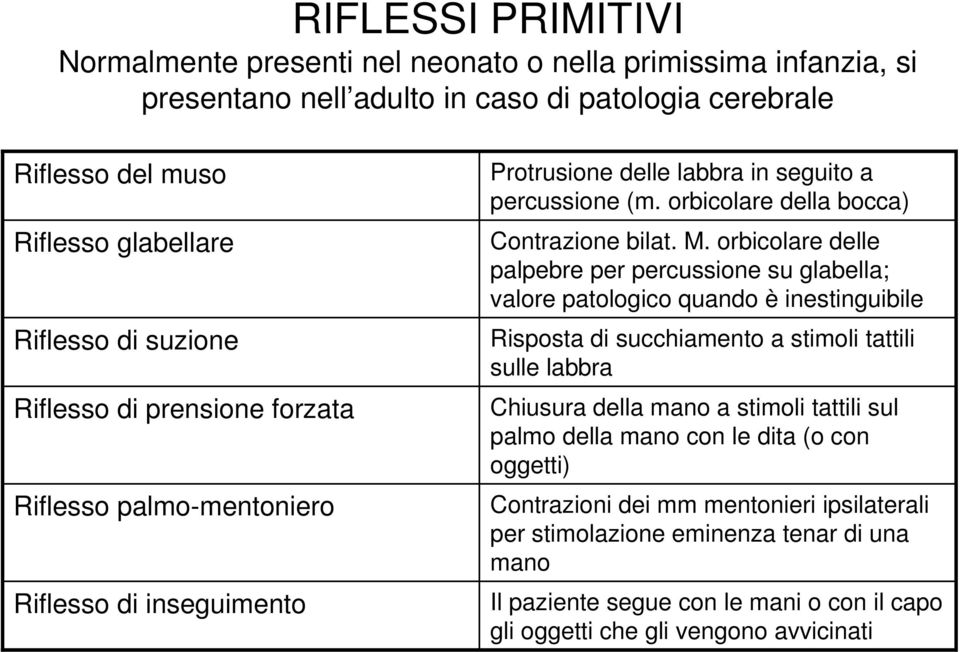 RIFLESSI PRIMITIVI
Normalmente presenti nel neonato o nella primissima infanzia, si presentano nell'adulto in caso di patologia cerebrale

| | |
|---|---|
| Riflesso del muso | Protrusione delle labbra in seguito a percussione (m. orbicolare della bocca) |
| Riflesso glabellare | Contrazione bilat. M. orbicolare delle palpebre per percussione su glabella; valore patologico quando è inestinguibile |
| Riflesso di suzione | Risposta di succhiamento a stimoli tattili sulle labbra |
| Riflesso di prensione forzata | Chiusura della mano a stimoli tattili sul palmo della mano con le dita (o con oggetti) |
| Riflesso palmo-mentoniero | Contrazioni dei mm mentonieri ipsilaterali per stimolazione eminenza tenar di una mano |
| Riflesso di inseguimento | Il paziente segue con le mani o con il capo gli oggetti che gli vengono avvicinati |